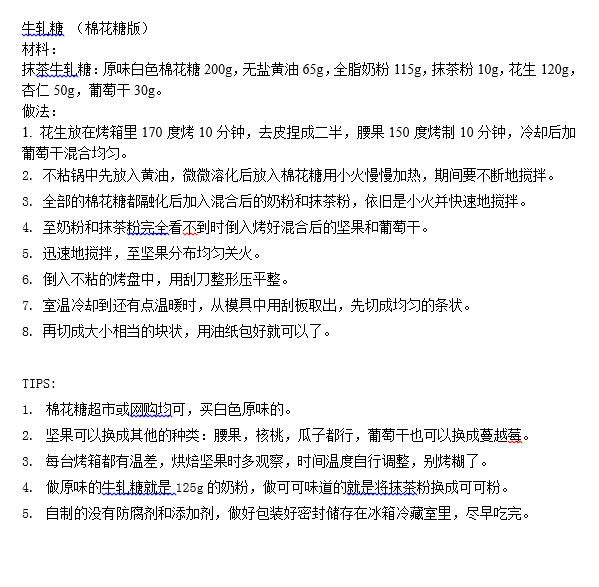 牛轧糖 （棉花糖版）
材料：
抹茶牛轧糖：原味白色棉花糖 200g，无盐黄油 65g，全脂奶粉 115g，抹茶粉 10g，花生 120g，杏仁 50g，葡萄干 30g。
做法：
1. 花生放在烤箱里 170 度烤 10 分钟，去皮捏成二半，腰果 150 度烤制 10 分钟，冷却后加葡萄干混合均匀。
2. 不粘锅中先放入黄油，微微溶化后放入棉花糖用小火慢慢加热，期间要不断地搅拌。
3. 全部的棉花糖都融化后加入混合后的奶粉和抹茶粉，依旧是小火并快速地搅拌。
4. 至奶粉和抹茶粉完全看不到时倒入烤好混合后的坚果和葡萄干。
5. 迅速地搅拌，至坚果分布均匀关火。
6. 倒入不粘的烤盘中，用刮刀整形压平整。
7. 室温冷却到还有点温暖时，从模具中用刮板取出，先切成均匀的条状。
8. 再切成大小相当的块状，用油纸包好就可以了。

TIPS:
1. 棉花糖超市或网购均可，买白色原味的。
2. 坚果可以换成其他的种类：腰果，核桃，瓜子都行，葡萄干也可以换成蔓越莓。
3. 每台烤箱都有温差，烘焙坚果时多观察，时间温度自行调整，别烤糊了。
4. 做原味的牛轧糖就是 125g 的奶粉，做可可味道的就是将抹茶粉换成可可粉。
5. 自制的没有防腐剂和添加剂，做好包装好密封储存在冰箱冷藏室里，尽早吃完。